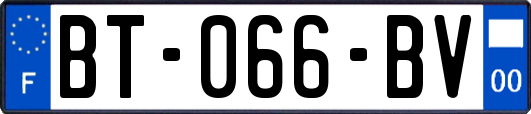 F
BT-066-BV
00